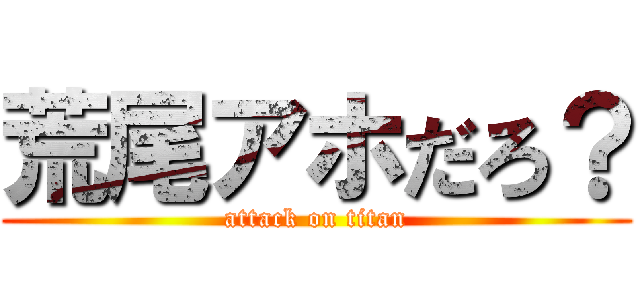 荒尾アホだろ？
attack on titan